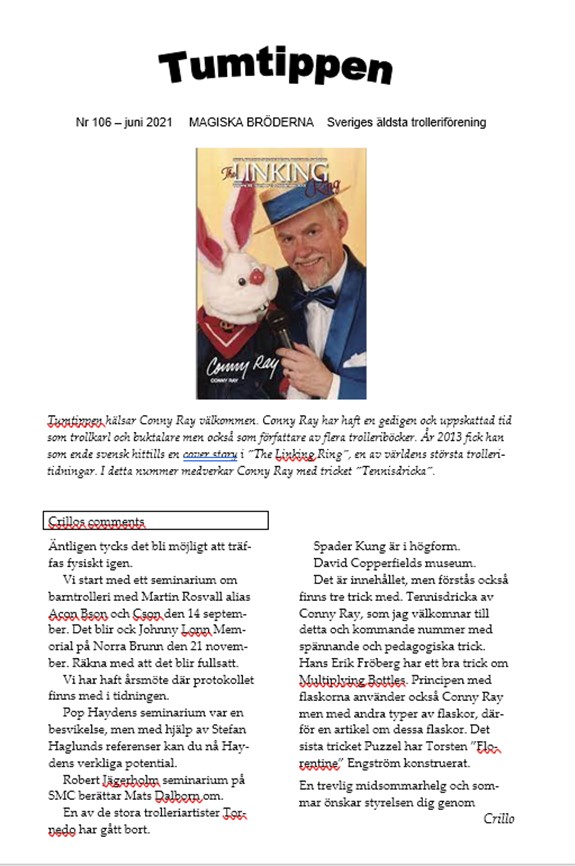 Tumtippen

Nr 106 – juni 2021 MAGISKA BRÖDERNA Sveriges äldsta trolleriförening

The LINKING Ring

Conny Ray

CONNY RAY

Tumtippen hälsar Conny Ray välkommen. Conny Ray har haft en gedigen och uppskattad tid som trollkarl och buktalare men också som författare av flera trolleriböcker. År 2013 fick han som ende svensk hittills en cover story i "The Linking Ring", en av världens största trolleritidningar. I detta nummer medverkar Conny Ray med tricket "Tennisdricka".

Crillos comments

Äntligen tycks det bli möjligt att träffas fysiskt igen.

Vi start med ett seminarium om barntrolleri med Martin Rosvall alias Acon Bson och Cson den 14 september. Det blir ock Johnny Lonn Memorial på Norra Brunn den 21 november. Räkna med att det blir fullsatt.

Vi har haft årsmöte där protokollet finns med i tidningen.

Pop Haydens seminarium var en besvikelse, men med hjälp av Stefan Haglunds referenser kan du nå Haydens verkliga potential.

Robert Jägerholm seminarium på SMC berättar Mats Dalborn om.

En av de stora trolleriartister Tornedo har gått bort.

Spader Kung är i högform.

David Copperfields museum.

Det är innehållet, men förstås också finns tre trick med. Tennisdricka av Conny Ray, som jag välkomnar till detta och kommande nummer med spännande och pedagogiska trick. Hans Erik Fröberg har ett bra trick om Multiplying Bottles. Principen med flaskorna använder också Conny Ray men med andra typer av flaskor, därför en artikel om dessa flaskor. Det sista tricket Puzzel har Torsten "Florentine" Engström konstruerat.

En trevlig midsommarhelg och sommar önskar styrelsen dig genom

Crillo